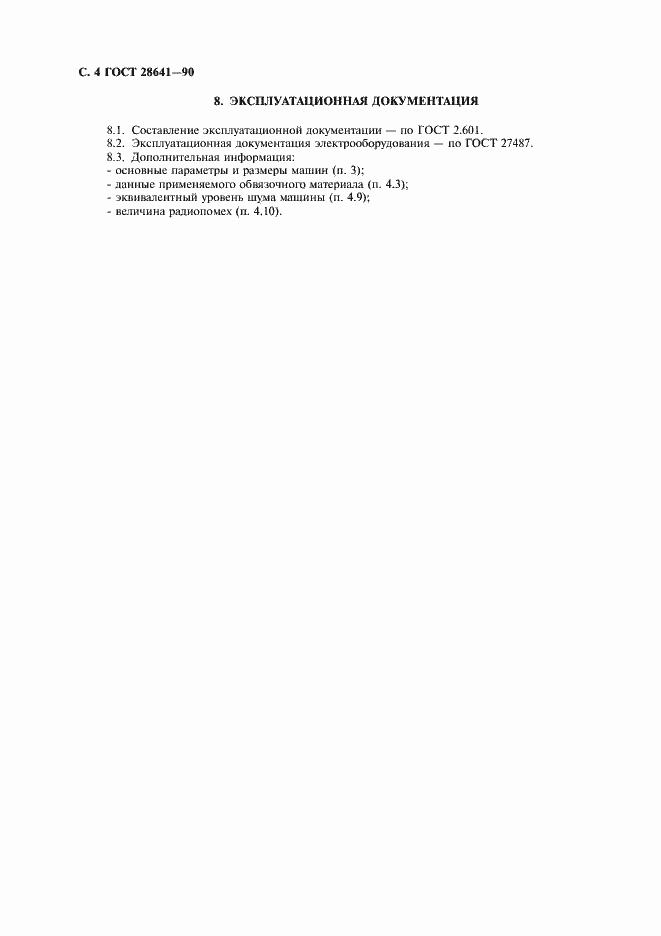 С. 4 ГОСТ 28641—90

8. ЭКСПЛУАТАЦИОННАЯ ДОКУМЕНТАЦИЯ

8.1. Составление эксплуатационной документации — по ГОСТ 2.601.
8.2. Эксплуатационная документация электрооборудования — по ГОСТ 27487.
8.3. Дополнительная информация:
- основные параметры и размеры машин (п. 3);
- данные применяемого обвязочного материала (п. 4.3);
- эквивалентный уровень шума машины (п. 4.9);
- величина радиопомех (п. 4.10).